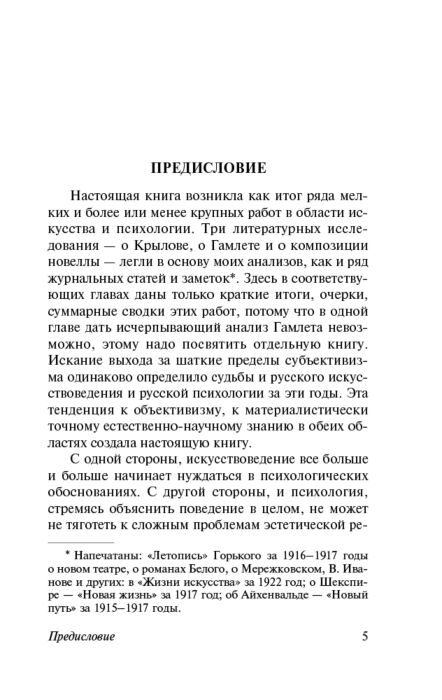 ПРЕДИСЛОВИЕ

Настоящая книга возникла как итог ряда мелких и более или менее крупных работ в области искусства и психологии. Три литературных исследования — о Крылове, о Гамлете и о композиции новеллы — легли в основу моих анализов, как и ряд журнальных статей и заметок*. Здесь в соответствующих главах даны только краткие итоги, очерки, суммарные сводки этих работ, потому что в одной главе дать исчерпывающий анализ Гамлета невозможно, этому надо посвятить отдельную книгу. Искание выхода за шаткие пределы субъективизма одинаково определило судьбы и русского искусствоведения и русской психологии за эти годы. Эта тенденция к объективизму, к материалистически точному естественно-научному знанию в обеих областях создала настоящую книгу.

С одной стороны, искусствоведение все больше и больше начинает нуждаться в психологических обоснованиях. С другой стороны, и психология, стремясь объяснить поведение в целом, не может не тяготеть к сложным проблемам эстетической ре-

* Напечатаны: «Летопись» Горького за 1916–1917 годы о новом театре, о романах Белого, о Мережковском, В. Иванове и других: в «Жизни искусства» за 1922 год; о Шекспире — «Новая жизнь» за 1917 год; об Айхенвальде — «Новый путь» за 1915–1917 годы.

Предисловие

5